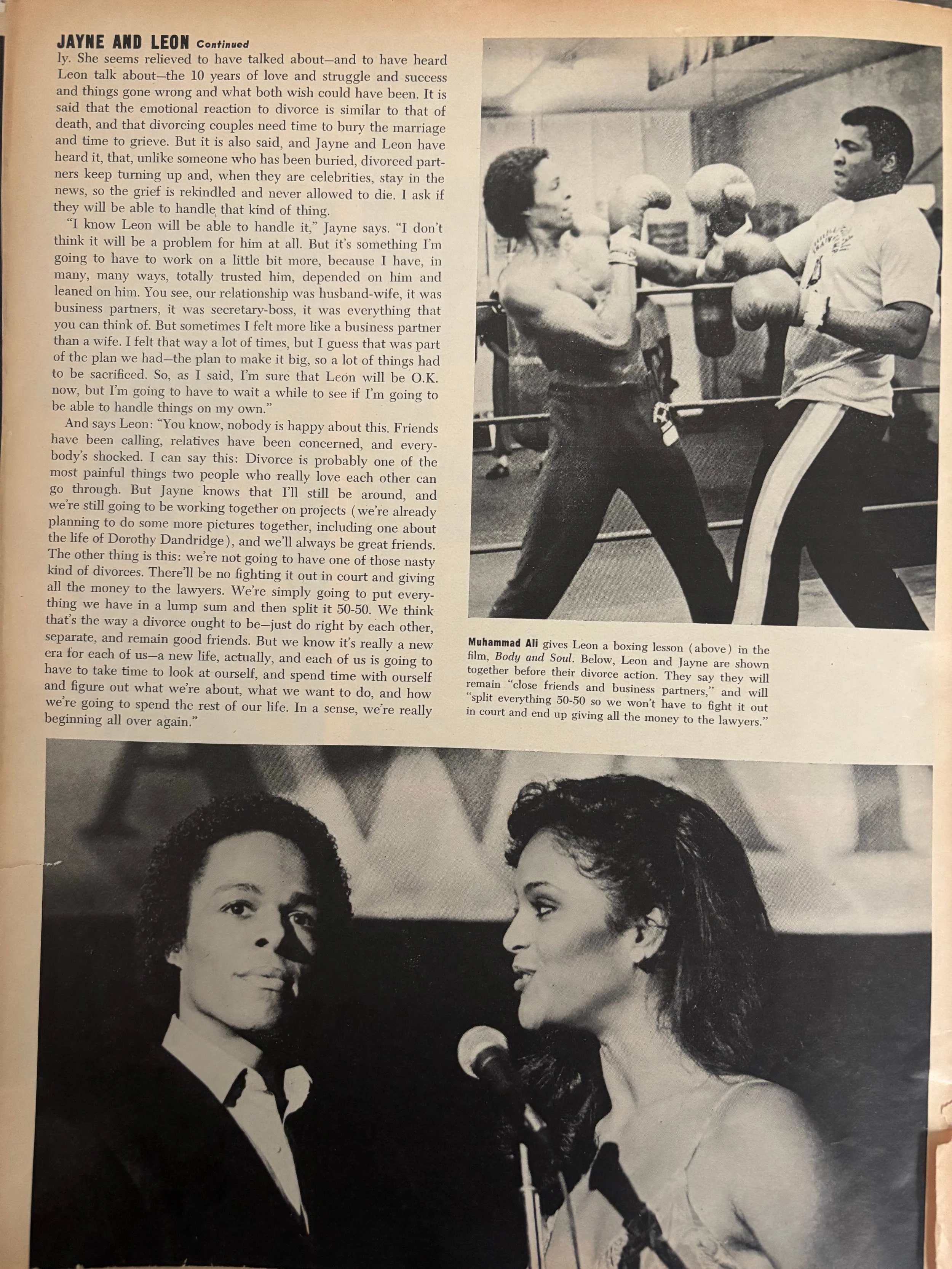 JAYNE AND LEON Continued

ly. She seems relieved to have talked about—and to have heard Leon talk about—the 10 years of love and struggle and success and things gone wrong and what both wish could have been. It is said that the emotional reaction to divorce is similar to that of death, and that divorcing couples need time to bury the marriage and time to grieve. But it is also said, and Jayne and Leon have heard it, that, unlike someone who has been buried, divorced partners keep turning up and, when they are celebrities, stay in the news, so the grief is rekindled and never allowed to die. I ask if they will be able to handle that kind of thing.

"I know Leon will be able to handle it," Jayne says. "I don't think it will be a problem for him at all. But it's something I'm going to have to work on a little bit more, because I have, in many, many ways, totally trusted him, depended on him and leaned on him. You see, our relationship was husband-wife, it was business partners, it was secretary-boss, it was everything that you can think of. But sometimes I felt more like a business partner than a wife. I felt that way a lot of times, but I guess that was part of the plan we had—the plan to make it big, so a lot of things had to be sacrificed. So, as I said, I'm sure that Leon will be O.K. now, but I'm going to have to wait a while to see if I'm going to be able to handle things on my own."

And says Leon: "You know, nobody is happy about this. Friends have been calling, relatives have been concerned, and everybody's shocked. I can say this: Divorce is probably one of the most painful things two people who really love each other can go through. But Jayne knows that I'll still be around, and we're still going to be working together on projects (we're already planning to do some more pictures together, including one about the life of Dorothy Dandridge), and we'll always be great friends. The other thing is this: we're not going to have one of those nasty kind of divorces. There'll be no fighting it out in court and giving all the money to the lawyers. We're simply going to put everything we have in a lump sum and then split it 50-50. We think that's the way a divorce ought to be—just do right by each other, separate, and remain good friends. But we know it's really a new era for each of us—a new life, actually, and each of us is going to have to take time to look at ourself, and spend time with ourself and figure out what we're about, what we want to do, and how we're going to spend the rest of our life. In a sense, we're really beginning all over again."

Muhammad Ali gives Leon a boxing lesson (above) in the film, Body and Soul. Below, Leon and Jayne are shown together before their divorce action. They say they will remain "close friends and business partners," and will "split everything 50-50 so we won't have to fight it out in court and end up giving all the money to the lawyers."